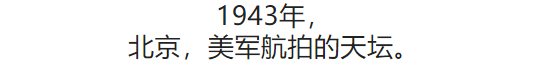 1943年，
北京，美军航拍的天坛。